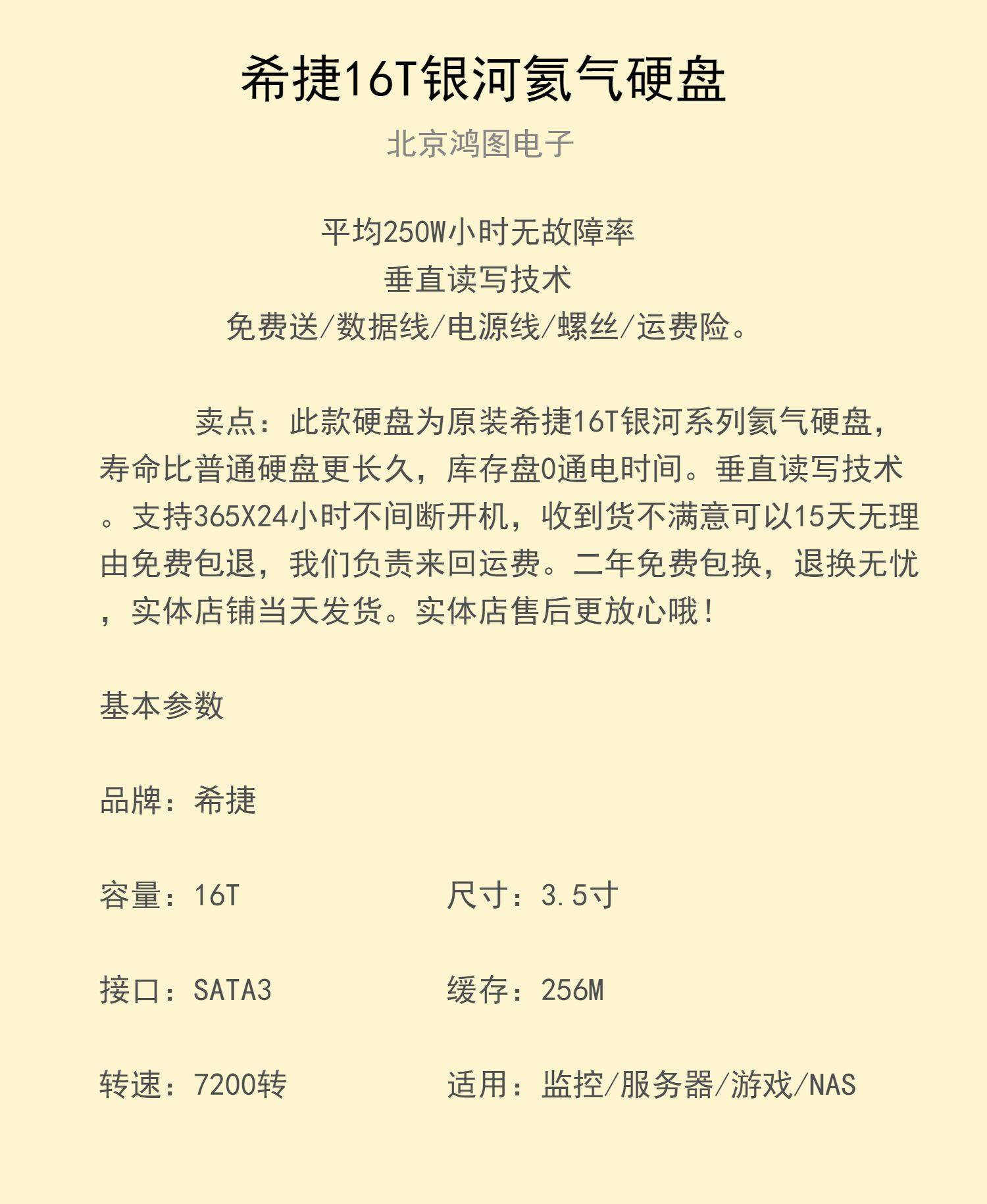 希捷16T银河氦气硬盘

北京鸿图电子

平均250W小时无故障率
垂直读写技术
免费送/数据线/电源线/螺丝/运费险。

卖点：此款硬盘为原装希捷16T银河系列氦气硬盘，寿命比普通硬盘更长久，库存盘0通电时间。垂直读写技术。支持365X24小时不间断开机，收到货不满意可以15天无理由免费包退，我们负责来回运费。二年免费包换，退换无忧，实体店铺当天发货。实体店售后更放心哦！

基本参数

品牌：希捷

容量：16T　　尺寸：3.5寸

接口：SATA3　　缓存：256M

转速：7200转　　适用：监控/服务器/游戏/NAS